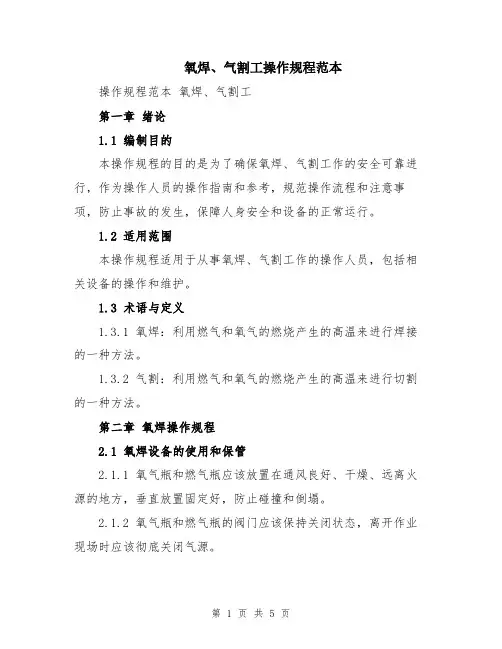 氧焊、气割工操作规程范本

操作规程范本 氧焊、气割工

第一章 绪论

1.1 编制目的

本操作规程的目的是为了确保氧焊、气割工作的安全可靠进行，作为操作人员的操作指南和参考，规范操作流程和注意事项，防止事故的发生，保障人身安全和设备的正常运行。

1.2 适用范围

本操作规程适用于从事氧焊、气割工作的操作人员，包括相关设备的操作和维护。

1.3 术语与定义

1.3.1 氧焊：利用燃气和氧气的燃烧产生的高温来进行焊接的一种方法。

1.3.2 气割：利用燃气和氧气的燃烧产生的高温来进行切割的一种方法。

第二章 氧焊操作规程

2.1 氧焊设备的使用和保管

2.1.1 氧气瓶和燃气瓶应该放置在通风良好、干燥、远离火源的地方，垂直放置固定好，防止碰撞和倒塌。

2.1.2 氧气瓶和燃气瓶的阀门应该保持关闭状态，离开作业现场时应该彻底关闭气源。

第 1 页 共 5 页